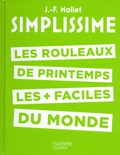 J.-F. Mallet
SIMPLISSIME

LES ROULEAUX
DE PRINTEMPS
LES + FACILES
DU MONDE

hachette
CUISINE